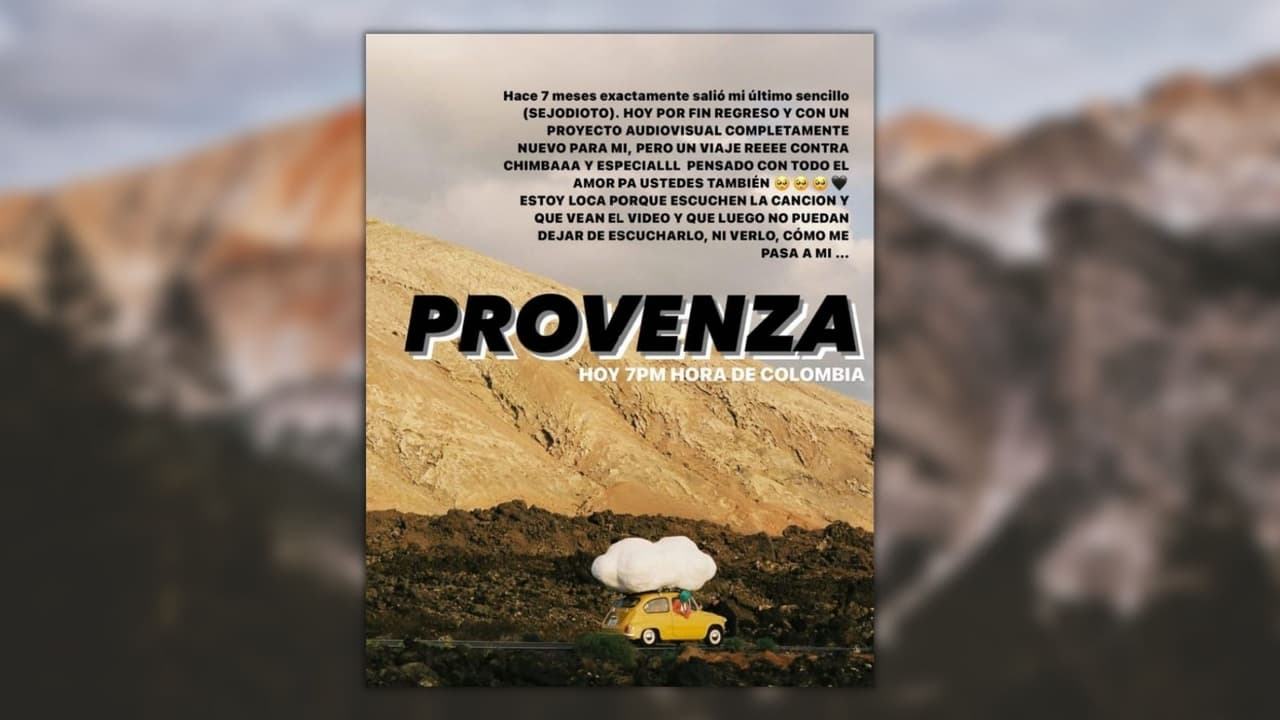 Hace 7 meses exactamente salió mi último sencillo (SEJODIOTO). HOY POR FIN REGRESO Y CON UN PROYECTO AUDIOVISUAL COMPLETAMENTE NUEVO PARA MI, PERO UN VIAJE REEEE CONTRA CHIMBAAA Y ESPECIALLL PENSADO CON TODO EL AMOR PA USTEDES TAMBIÉN 🥺🥺🥺🖤
ESTOY LOCA PORQUE ESCUCHEN LA CANCION Y QUE VEAN EL VIDEO Y QUE LUEGO NO PUEDAN DEJAR DE ESCUCHARLO, NI VERLO, CÓMO ME PASA A MI ...

PROVENZA

HOY 7PM HORA DE COLOMBIA